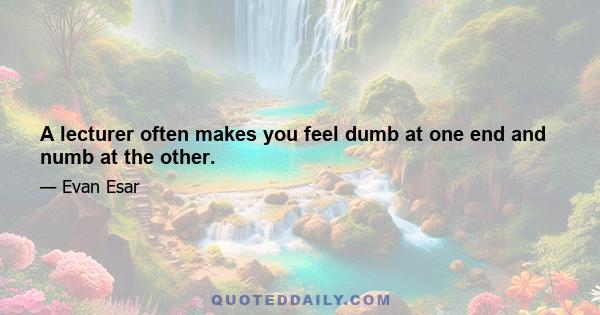 A lecturer often makes you feel dumb at one end and numb at the other.

— Evan Esar

QUOTEDDAILY.COM